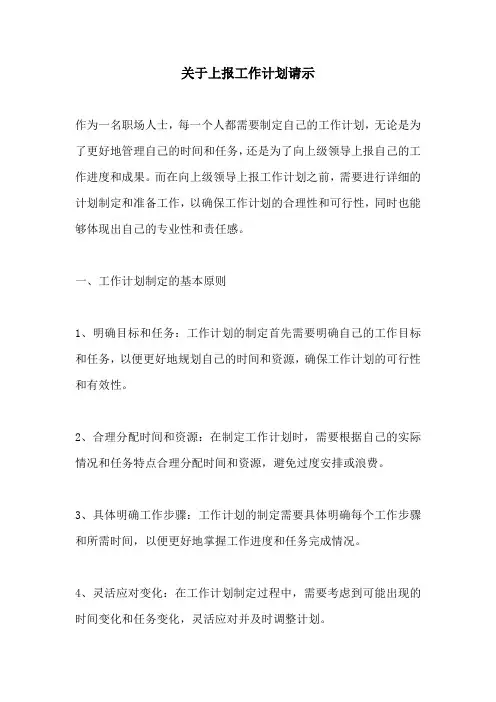 关于上报工作计划请示

作为一名职场人士，每一个人都需要制定自己的工作计划，无论是为了更好地管理自己的时间和任务，还是为了向上级领导上报自己的工作进度和成果。而在向上级领导上报工作计划之前，需要进行详细的计划制定和准备工作，以确保工作计划的合理性和可行性，同时也能够体现出自己的专业性和责任感。

一、工作计划制定的基本原则

1、明确目标和任务：工作计划的制定首先需要明确自己的工作目标和任务，以便更好地规划自己的时间和资源，确保工作计划的可行性和有效性。

2、合理分配时间和资源：在制定工作计划时，需要根据自己的实际情况和任务特点合理分配时间和资源，避免过度安排或浪费。

3、具体明确工作步骤：工作计划的制定需要具体明确每个工作步骤和所需时间，以便更好地掌握工作进度和任务完成情况。

4、灵活应对变化：在工作计划制定过程中，需要考虑到可能出现的时间变化和任务变化，灵活应对并及时调整计划。